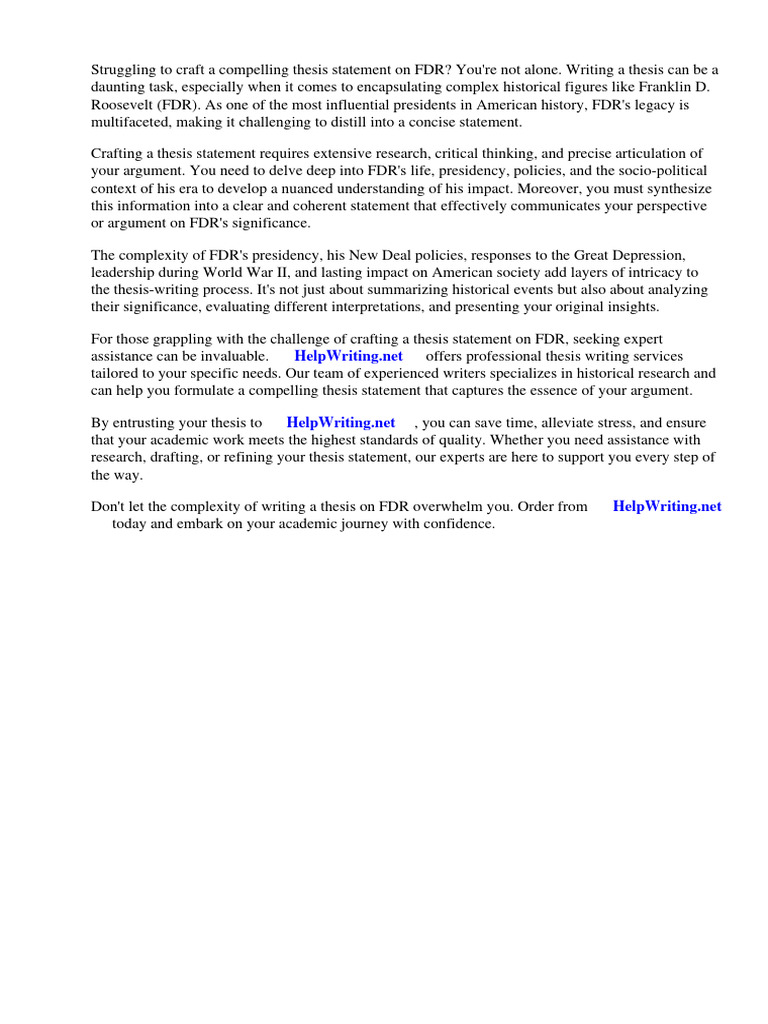 Struggling to craft a compelling thesis statement on FDR? You're not alone. Writing a thesis can be a daunting task, especially when it comes to encapsulating complex historical figures like Franklin D. Roosevelt (FDR). As one of the most influential presidents in American history, FDR's legacy is multifaceted, making it challenging to distill into a concise statement.

Crafting a thesis statement requires extensive research, critical thinking, and precise articulation of your argument. You need to delve deep into FDR's life, presidency, policies, and the socio-political context of his era to develop a nuanced understanding of his impact. Moreover, you must synthesize this information into a clear and coherent statement that effectively communicates your perspective or argument on FDR's significance.

The complexity of FDR's presidency, his New Deal policies, responses to the Great Depression, leadership during World War II, and lasting impact on American society add layers of intricacy to the thesis-writing process. It's not just about summarizing historical events but also about analyzing their significance, evaluating different interpretations, and presenting your original insights.

For those grappling with the challenge of crafting a thesis statement on FDR, seeking expert assistance can be invaluable. HelpWriting.net offers professional thesis writing services tailored to your specific needs. Our team of experienced writers specializes in historical research and can help you formulate a compelling thesis statement that captures the essence of your argument.

By entrusting your thesis to HelpWriting.net , you can save time, alleviate stress, and ensure that your academic work meets the highest standards of quality. Whether you need assistance with research, drafting, or refining your thesis statement, our experts are here to support you every step of the way.

Don't let the complexity of writing a thesis on FDR overwhelm you. Order from HelpWriting.net today and embark on your academic journey with confidence.